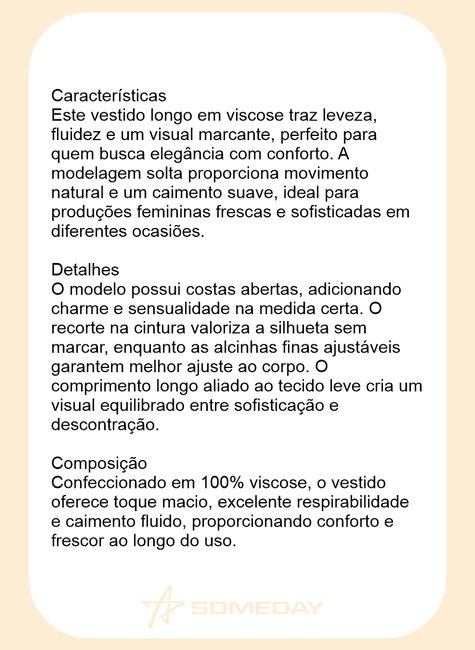 Características
Este vestido longo em viscose traz leveza, fluidez e um visual marcante, perfeito para quem busca elegância com conforto. A modelagem solta proporciona movimento natural e um caimento suave, ideal para produções femininas frescas e sofisticadas em diferentes ocasiões.

Detalhes
O modelo possui costas abertas, adicionando charme e sensualidade na medida certa. O recorte na cintura valoriza a silhueta sem marcar, enquanto as alcinhas finas ajustáveis garantem melhor ajuste ao corpo. O comprimento longo aliado ao tecido leve cria um visual equilibrado entre sofisticação e descontração.

Composição
Confeccionado em 100% viscose, o vestido oferece toque macio, excelente respirabilidade e caimento fluido, proporcionando conforto e frescor ao longo do uso.

SOMEDAY